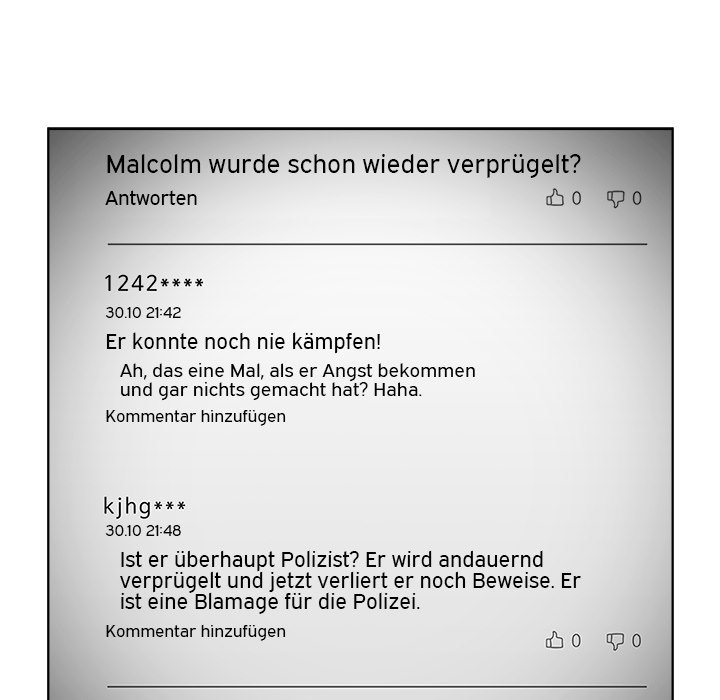 Malcolm wurde schon wieder verprügelt?

Antworten

0 0

1242****

30.10 21:42

Er konnte noch nie kämpfen!

Ah, das eine Mal, als er Angst bekommen und gar nichts gemacht hat? Haha.

Kommentar hinzufügen

kjhg***

30.10 21:48

Ist er überhaupt Polizist? Er wird andauernd verprügelt und jetzt verliert er noch Beweise. Er ist eine Blamage für die Polizei.

Kommentar hinzufügen

0 0